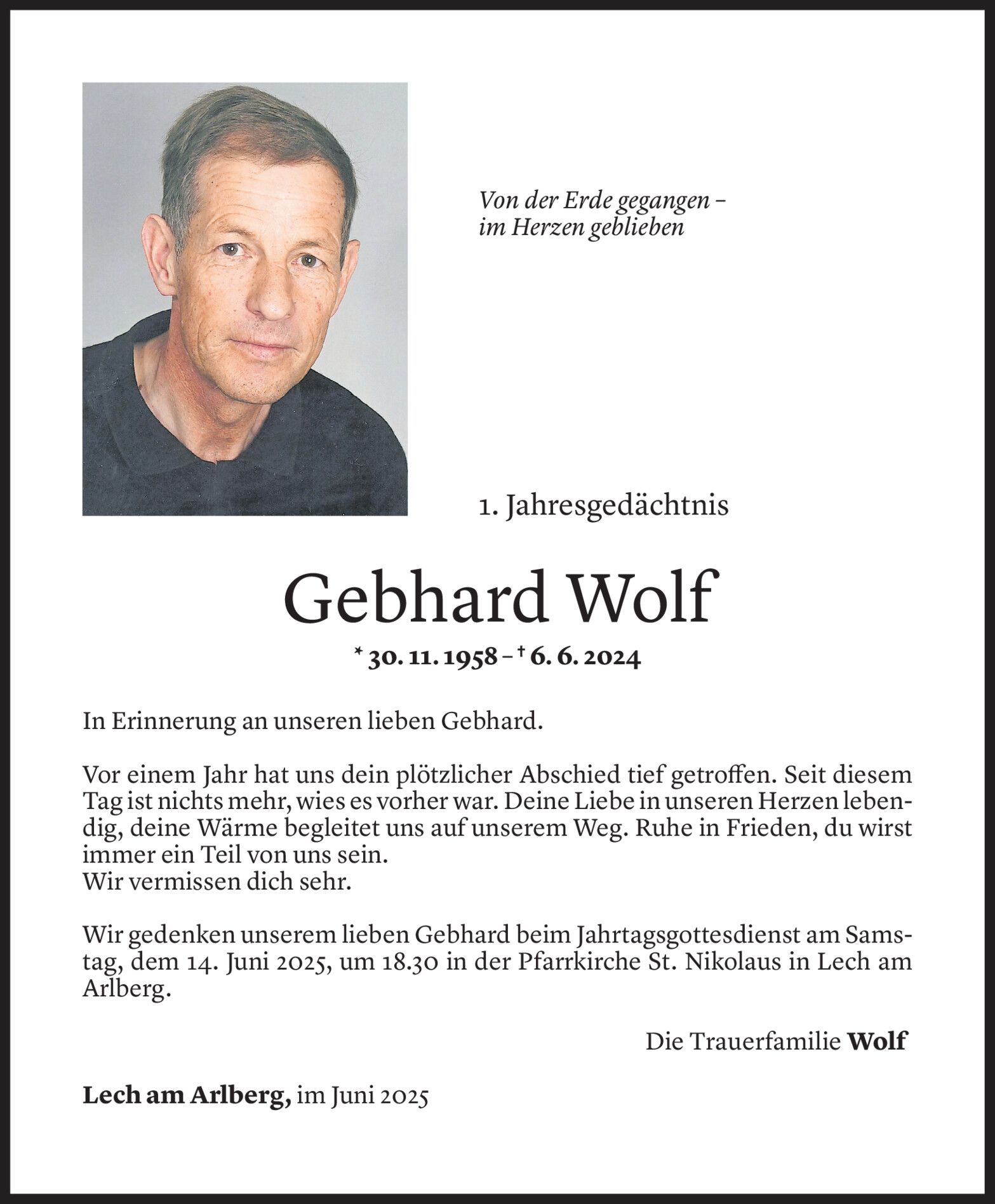 Von der Erde gegangen – im Herzen geblieben

1. Jahresgedächtnis

Gebhard Wolf

* 30. 11. 1958 – † 6. 6. 2024

In Erinnerung an unseren lieben Gebhard.

Vor einem Jahr hat uns dein plötzlicher Abschied tief getroffen. Seit diesem Tag ist nichts mehr, wies es vorher war. Deine Liebe in unseren Herzen lebendig, deine Wärme begleitet uns auf unserem Weg. Ruhe in Frieden, du wirst immer ein Teil von uns sein.
Wir vermissen dich sehr.

Wir gedenken unserem lieben Gebhard beim Jahrtagsgottesdienst am Samstag, dem 14. Juni 2025, um 18.30 in der Pfarrkirche St. Nikolaus in Lech am Arlberg.

Die Trauerfamilie Wolf

Lech am Arlberg, im Juni 2025